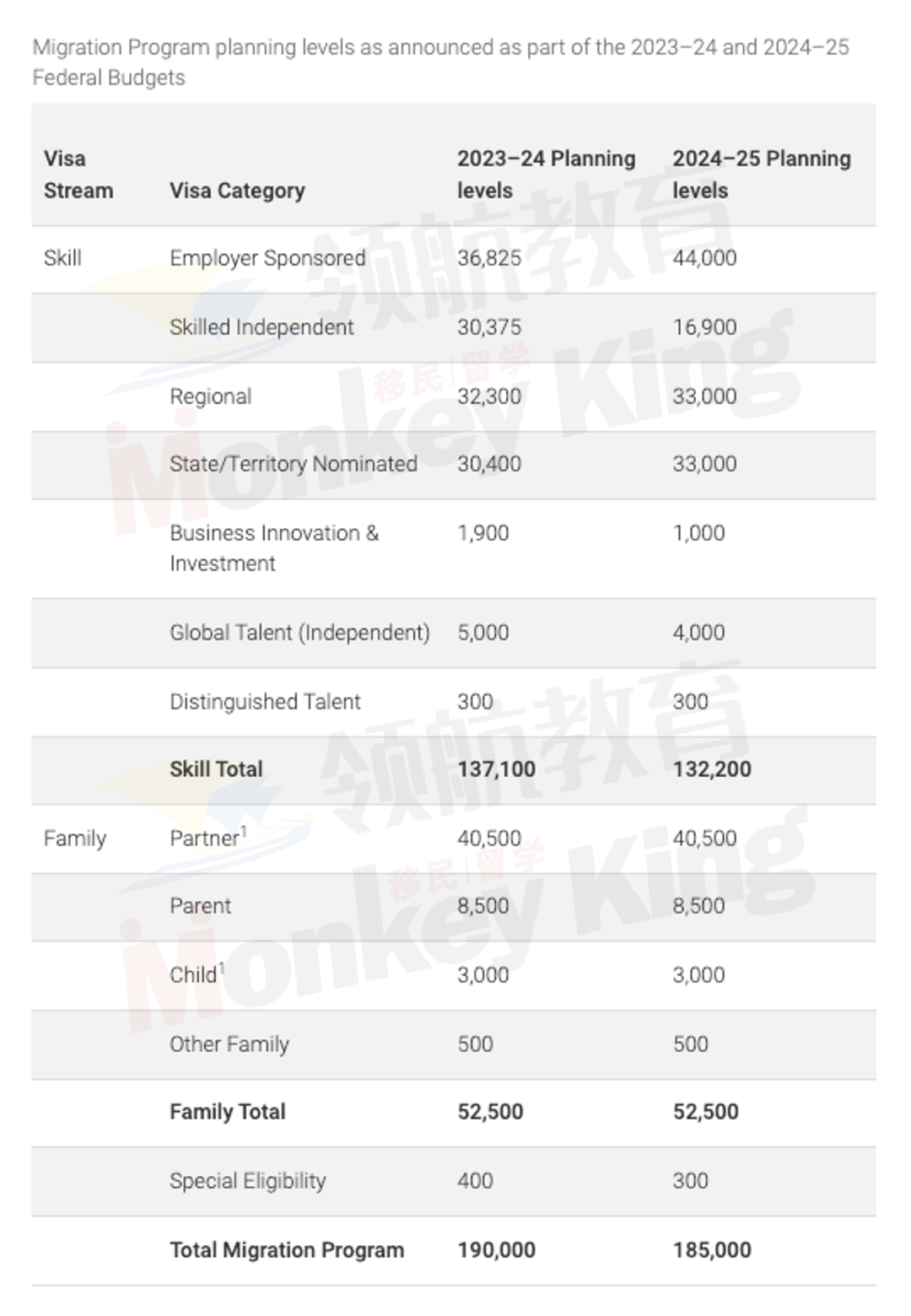 Migration Program planning levels as announced as part of the 2023–24 and 2024–25 Federal Budgets

| Visa Stream | Visa Category | 2023–24 Planning levels | 2024–25 Planning levels |
|---|---|---|---|
| Skill | Employer Sponsored | 36,825 | 44,000 |
| | Skilled Independent | 30,375 | 16,900 |
| | Regional | 32,300 | 33,000 |
| | State/Territory Nominated | 30,400 | 33,000 |
| | Business Innovation & Investment | 1,900 | 1,000 |
| | Global Talent (Independent) | 5,000 | 4,000 |
| | Distinguished Talent | 300 | 300 |
| | **Skill Total** | **137,100** | **132,200** |
| Family | Partner$^1$ | 40,500 | 40,500 |
| | Parent | 8,500 | 8,500 |
| | Child$^1$ | 3,000 | 3,000 |
| | Other Family | 500 | 500 |
| | **Family Total** | **52,500** | **52,500** |
| | Special Eligibility | 400 | 300 |
| | **Total Migration Program** | **190,000** | **185,000** |

领航教育 移民|留学 Monkey King
领航教育 移民|留学 Monkey King